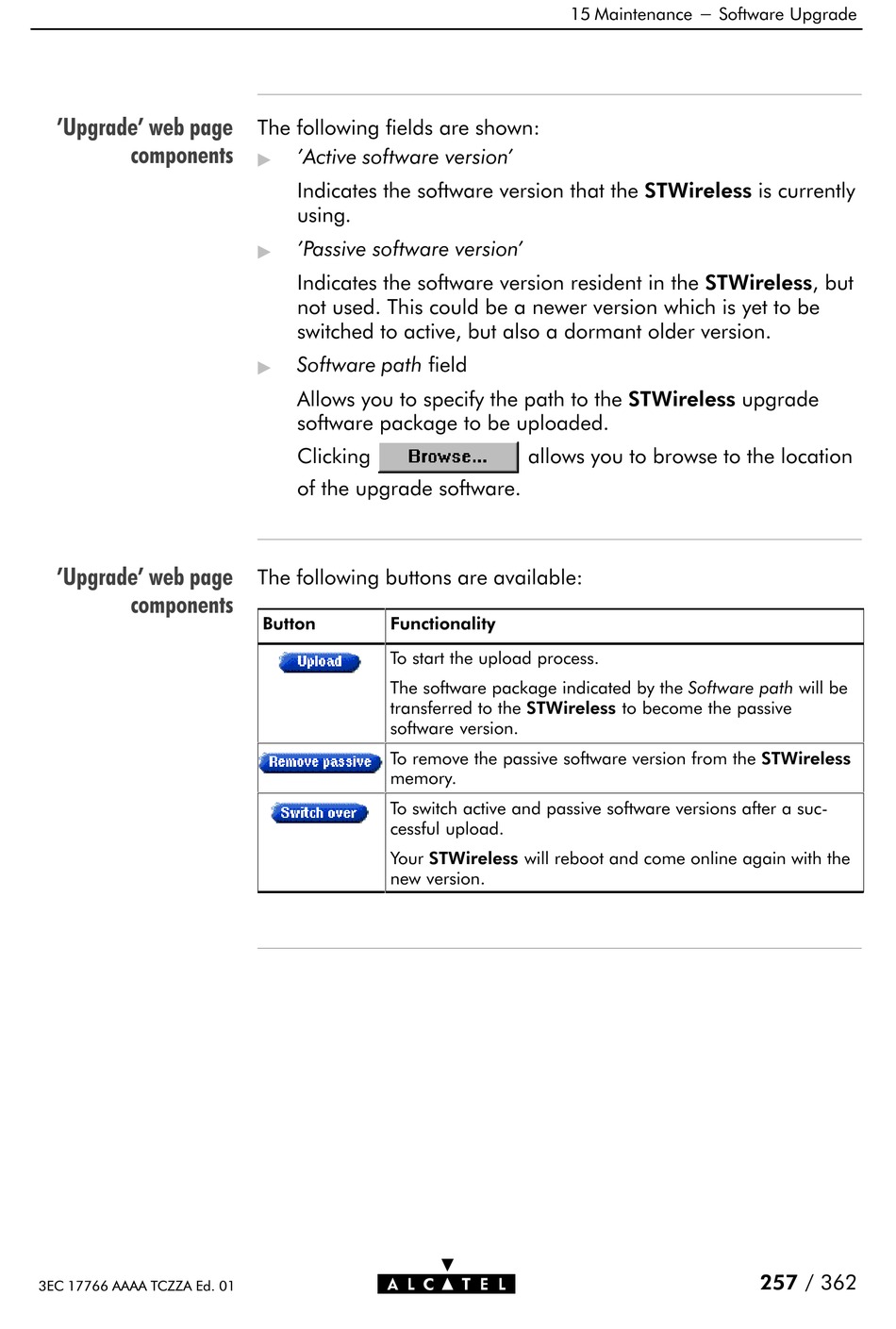 15 Maintenance — Software Upgrade

'Upgrade' web page components

The following fields are shown:

▶ 'Active software version'

Indicates the software version that the STWireless is currently using.

▶ 'Passive software version'

Indicates the software version resident in the STWireless, but not used. This could be a newer version which is yet to be switched to active, but also a dormant older version.

▶ Software path field

Allows you to specify the path to the STWireless upgrade software package to be uploaded.

Clicking Browse... allows you to browse to the location of the upgrade software.

'Upgrade' web page components

The following buttons are available:

| Button | Functionality |
|---|---|
| Upload | To start the upload process. The software package indicated by the Software path will be transferred to the STWireless to become the passive software version. |
| Remove passive | To remove the passive software version from the STWireless memory. |
| Switch over | To switch active and passive software versions after a successful upload. Your STWireless will reboot and come online again with the new version. |

3EC 17766 AAAA TCZZA Ed. 01

ALCATEL

257 / 362